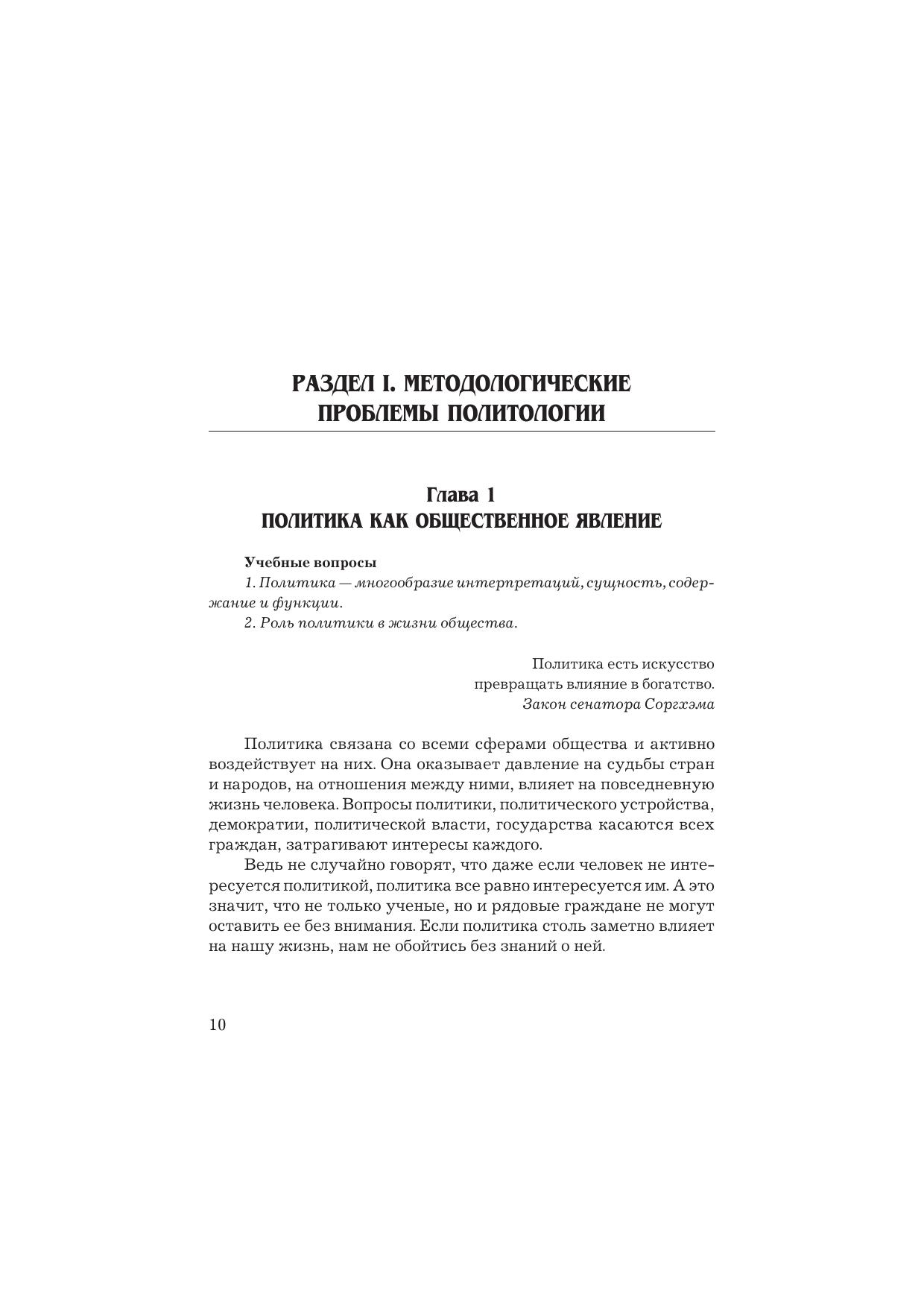 РАЗДЕЛ I. МЕТОДОЛОГИЧЕСКИЕ ПРОБЛЕМЫ ПОЛИТОЛОГИИ

Глава 1
ПОЛИТИКА КАК ОБЩЕСТВЕННОЕ ЯВЛЕНИЕ

Учебные вопросы
1. Политика — многообразие интерпретаций, сущность, содержание и функции.
2. Роль политики в жизни общества.

Политика есть искусство
превращать влияние в богатство.
Закон сенатора Соргхэма

Политика связана со всеми сферами общества и активно воздействует на них. Она оказывает давление на судьбы стран и народов, на отношения между ними, влияет на повседневную жизнь человека. Вопросы политики, политического устройства, демократии, политической власти, государства касаются всех граждан, затрагивают интересы каждого.

Ведь не случайно говорят, что даже если человек не интересуется политикой, политика все равно интересуется им. А это значит, что не только ученые, но и рядовые граждане не могут оставить ее без внимания. Если политика столь заметно влияет на нашу жизнь, нам не обойтись без знаний о ней.

10